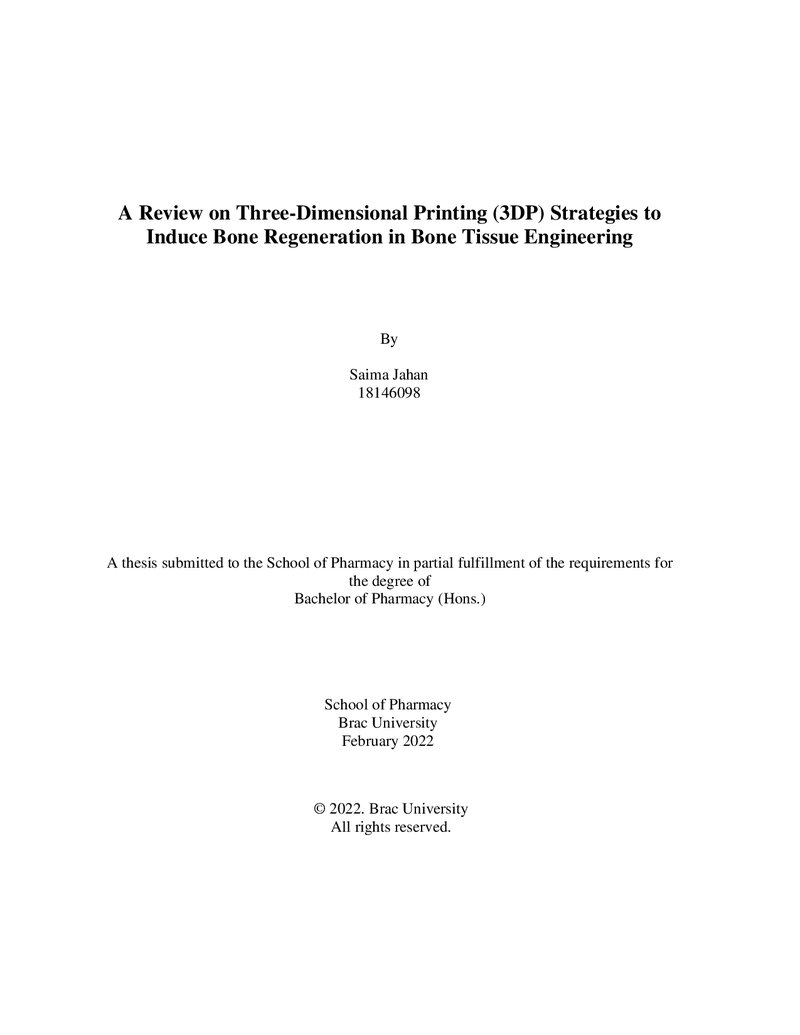 A Review on Three-Dimensional Printing (3DP) Strategies to Induce Bone Regeneration in Bone Tissue Engineering

By

Saima Jahan
18146098

A thesis submitted to the School of Pharmacy in partial fulfillment of the requirements for the degree of
Bachelor of Pharmacy (Hons.)

School of Pharmacy
Brac University
February 2022

© 2022. Brac University
All rights reserved.